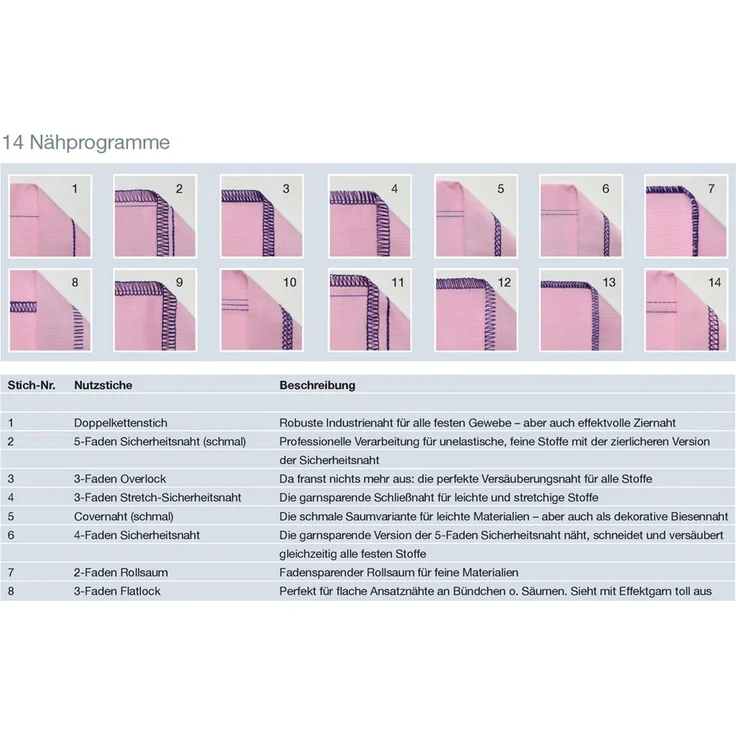 14 Nähprogramme

1 2 3 4 5 6 7

8 9 10 11 12 13 14

| Stich-Nr. | Nutzstiche | Beschreibung |
|---|---|---|
| 1 | Doppelkettenstich | Robuste Industrienaht für alle festen Gewebe – aber auch effektvolle Ziernaht |
| 2 | 5-Faden Sicherheitsnaht (schmal) | Professionelle Verarbeitung für unelastische, feine Stoffe mit der zierlicheren Version der Sicherheitsnaht |
| 3 | 3-Faden Overlock | Da franst nichts mehr aus: die perfekte Versäuberungsnaht für alle Stoffe |
| 4 | 3-Faden Stretch-Sicherheitsnaht | Die garnsparende Schließnaht für leichte und stretchige Stoffe |
| 5 | Covernaht (schmal) | Die schmale Saumvariante für leichte Materialien – aber auch als dekorative Biesennaht |
| 6 | 4-Faden Sicherheitsnaht | Die garnsparende Version der 5-Faden Sicherheitsnaht näht, schneidet und versäubert gleichzeitig alle festen Stoffe |
| 7 | 2-Faden Rollsaum | Fadensparender Rollsaum für feine Materialien |
| 8 | 3-Faden Flatlock | Perfekt für flache Ansatznähte an Bündchen o. Säumen. Sieht mit Effektgarn toll aus |